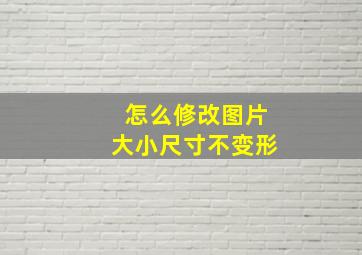 怎么修改图片
大小尺寸不变形